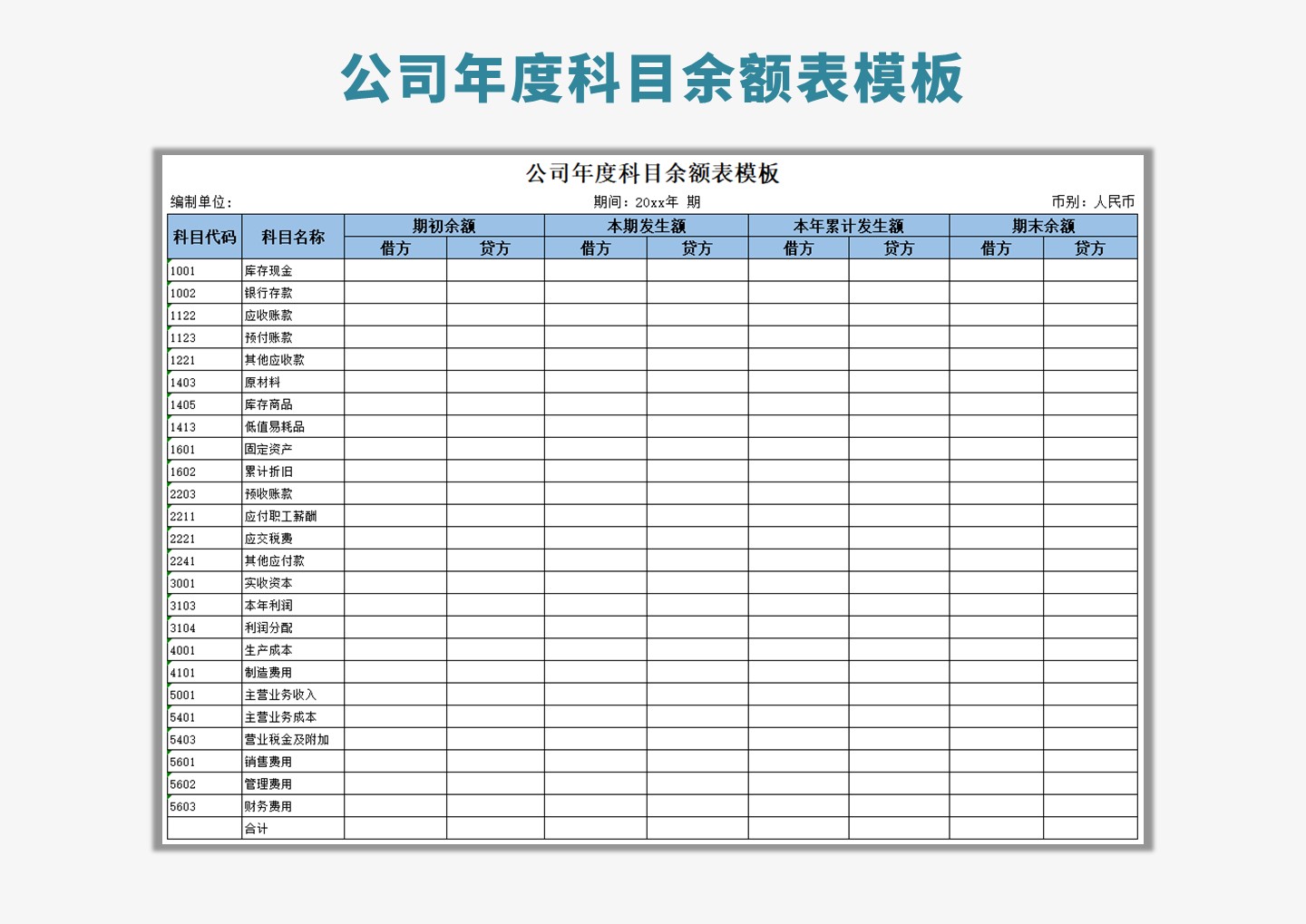 公司年度科目余额表模板

公司年度科目余额表模板

编制单位：　　期间：20xx年 期　　币别：人民币

| 科目代码 | 科目名称 | 期初余额 借方 | 期初余额 贷方 | 本期发生额 借方 | 本期发生额 贷方 | 本年累计发生额 借方 | 本年累计发生额 贷方 | 期末余额 借方 | 期末余额 贷方 |
|---|---|---|---|---|---|---|---|---|---|
| 1001 | 库存现金 | | | | | | | | |
| 1002 | 银行存款 | | | | | | | | |
| 1122 | 应收账款 | | | | | | | | |
| 1123 | 预付账款 | | | | | | | | |
| 1221 | 其他应收款 | | | | | | | | |
| 1403 | 原材料 | | | | | | | | |
| 1405 | 库存商品 | | | | | | | | |
| 1413 | 低值易耗品 | | | | | | | | |
| 1601 | 固定资产 | | | | | | | | |
| 1602 | 累计折旧 | | | | | | | | |
| 2203 | 预收账款 | | | | | | | | |
| 2211 | 应付职工薪酬 | | | | | | | | |
| 2221 | 应交税费 | | | | | | | | |
| 2241 | 其他应付款 | | | | | | | | |
| 3001 | 实收资本 | | | | | | | | |
| 3103 | 本年利润 | | | | | | | | |
| 3104 | 利润分配 | | | | | | | | |
| 4001 | 生产成本 | | | | | | | | |
| 4101 | 制造费用 | | | | | | | | |
| 5001 | 主营业务收入 | | | | | | | | |
| 5401 | 主营业务成本 | | | | | | | | |
| 5403 | 营业税金及附加 | | | | | | | | |
| 5601 | 销售费用 | | | | | | | | |
| 5602 | 管理费用 | | | | | | | | |
| 5603 | 财务费用 | | | | | | | | |
| | 合计 | | | | | | | | |